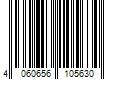 4 060656 105630